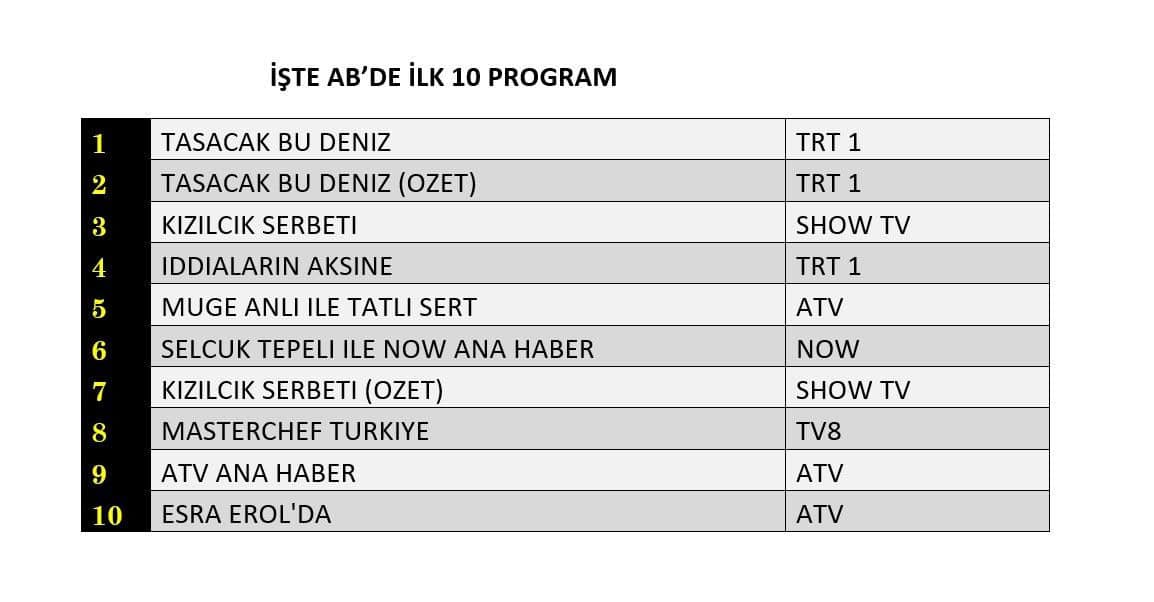 İŞTE AB'DE İLK 10 PROGRAM

| 1 | TASACAK BU DENIZ | TRT 1 |
|---|---|---|
| 2 | TASACAK BU DENIZ (OZET) | TRT 1 |
| 3 | KIZILCIK SERBETI | SHOW TV |
| 4 | IDDIALARIN AKSINE | TRT 1 |
| 5 | MUGE ANLI ILE TATLI SERT | ATV |
| 6 | SELCUK TEPELI ILE NOW ANA HABER | NOW |
| 7 | KIZILCIK SERBETI (OZET) | SHOW TV |
| 8 | MASTERCHEF TURKIYE | TV8 |
| 9 | ATV ANA HABER | ATV |
| 10 | ESRA EROL'DA | ATV |